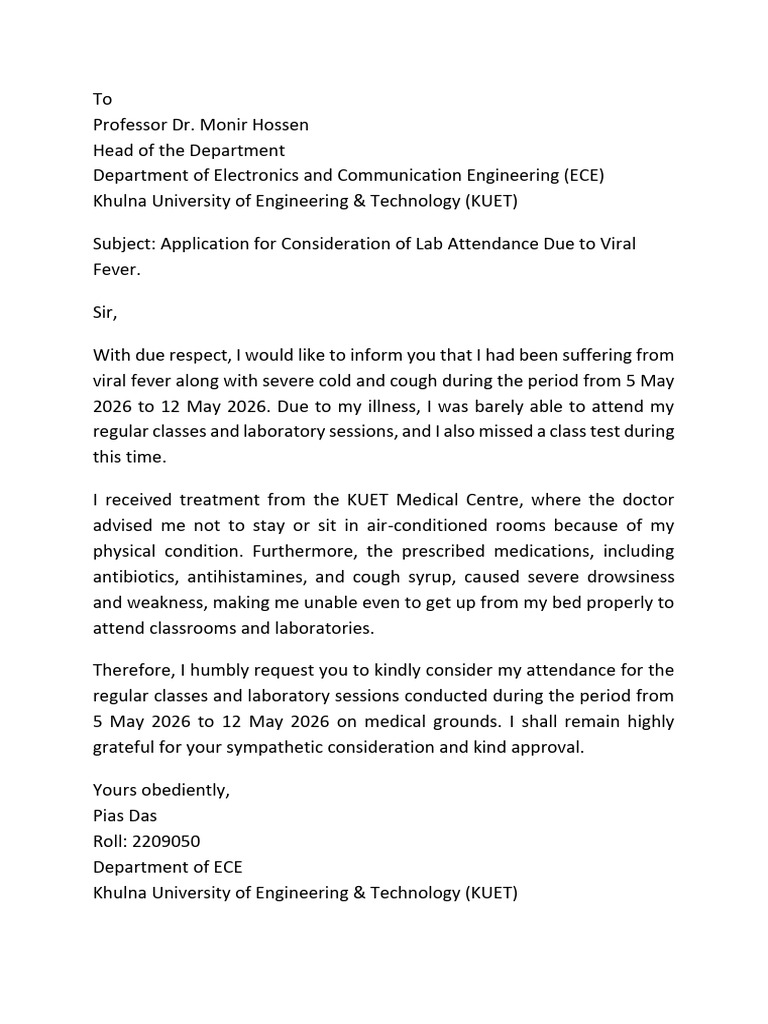 To
Professor Dr. Monir Hossen
Head of the Department
Department of Electronics and Communication Engineering (ECE)
Khulna University of Engineering & Technology (KUET)

Subject: Application for Consideration of Lab Attendance Due to Viral Fever.

Sir,

With due respect, I would like to inform you that I had been suffering from viral fever along with severe cold and cough during the period from 5 May 2026 to 12 May 2026. Due to my illness, I was barely able to attend my regular classes and laboratory sessions, and I also missed a class test during this time.

I received treatment from the KUET Medical Centre, where the doctor advised me not to stay or sit in air-conditioned rooms because of my physical condition. Furthermore, the prescribed medications, including antibiotics, antihistamines, and cough syrup, caused severe drowsiness and weakness, making me unable even to get up from my bed properly to attend classrooms and laboratories.

Therefore, I humbly request you to kindly consider my attendance for the regular classes and laboratory sessions conducted during the period from 5 May 2026 to 12 May 2026 on medical grounds. I shall remain highly grateful for your sympathetic consideration and kind approval.

Yours obediently,
Pias Das
Roll: 2209050
Department of ECE
Khulna University of Engineering & Technology (KUET)